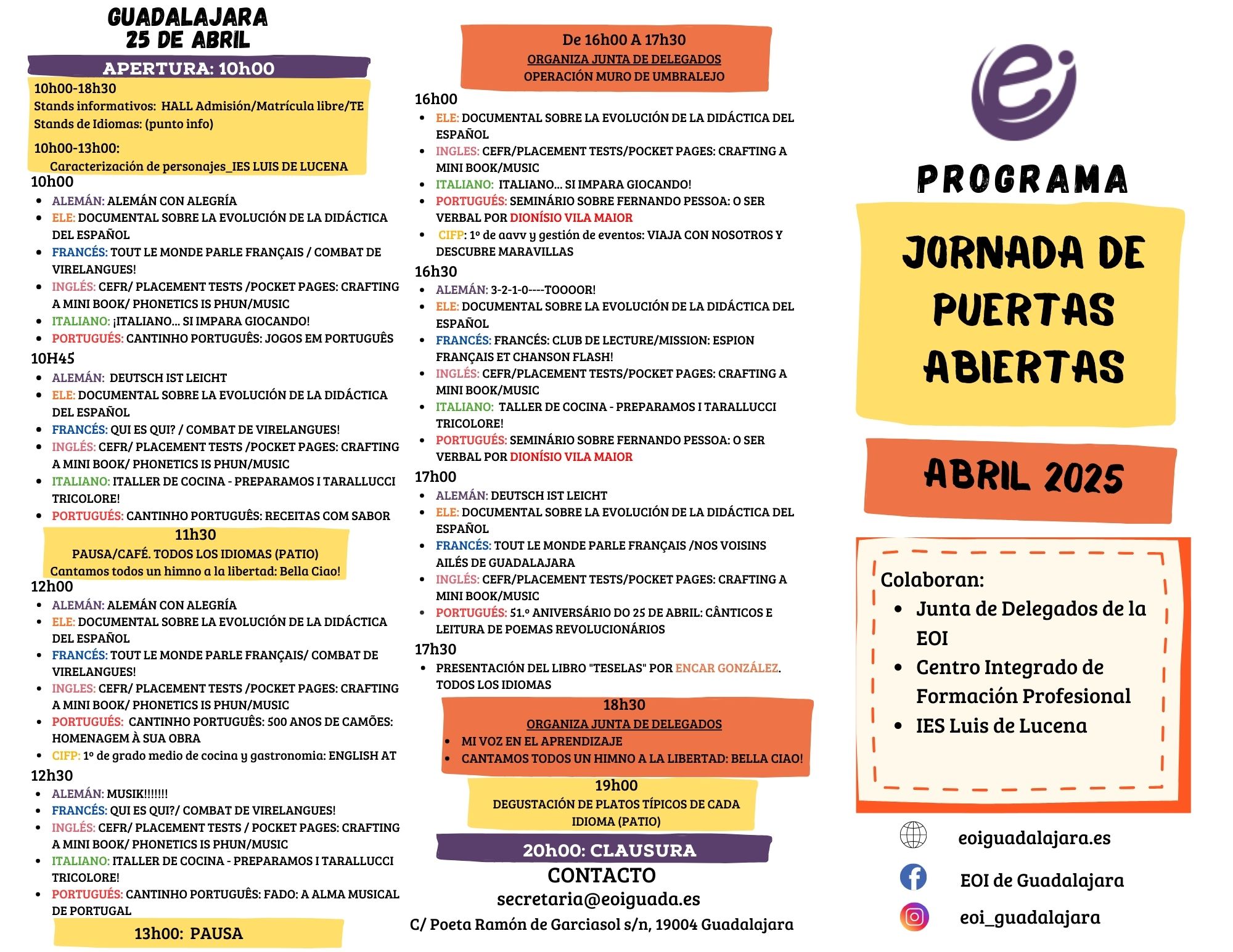 GUADALAJARA
25 DE ABRIL

APERTURA: 10h00

10h00-18h30
Stands informativos: HALL Admisión/Matrícula libre/TE
Stands de Idiomas: (punto info)

10h00-13h00:
Caracterización de personajes_IES LUIS DE LUCENA

10h00
- ALEMÁN: ALEMÁN CON ALEGRÍA
- ELE: DOCUMENTAL SOBRE LA EVOLUCIÓN DE LA DIDÁCTICA DEL ESPAÑOL
- FRANCÉS: TOUT LE MONDE PARLE FRANÇAIS / COMBAT DE VIRELANGUES!
- INGLÉS: CEFR/ PLACEMENT TESTS /POCKET PAGES: CRAFTING A MINI BOOK/ PHONETICS IS PHUN/MUSIC
- ITALIANO: ¡ITALIANO... SI IMPARA GIOCANDO!
- PORTUGUÉS: CANTINHO PORTUGUÊS: JOGOS EM PORTUGUÊS

10H45
- ALEMÁN: DEUTSCH IST LEICHT
- ELE: DOCUMENTAL SOBRE LA EVOLUCIÓN DE LA DIDÁCTICA DEL ESPAÑOL
- FRANCÉS: QUI ES QUI? / COMBAT DE VIRELANGUES!
- INGLÉS: CEFR/ PLACEMENT TESTS /POCKET PAGES: CRAFTING A MINI BOOK/ PHONETICS IS PHUN/MUSIC
- ITALIANO: ITALLER DE COCINA - PREPARAMOS I TARALLUCCI TRICOLORE!
- PORTUGUÉS: CANTINHO PORTUGUÊS: RECEITAS COM SABOR

11h30
PAUSA/CAFÉ. TODOS LOS IDIOMAS (PATIO)
Cantamos todos un himno a la libertad: Bella Ciao!

12h00
- ALEMÁN: ALEMÁN CON ALEGRÍA
- ELE: DOCUMENTAL SOBRE LA EVOLUCIÓN DE LA DIDÁCTICA DEL ESPAÑOL
- FRANCÉS: TOUT LE MONDE PARLE FRANÇAIS/ COMBAT DE VIRELANGUES!
- INGLES: CEFR/ PLACEMENT TESTS /POCKET PAGES: CRAFTING A MINI BOOK/ PHONETICS IS PHUN/MUSIC
- PORTUGUÉS: CANTINHO PORTUGUÊS: 500 ANOS DE CAMÕES: HOMENAGEM À SUA OBRA
- CIFP: 1º de grado medio de cocina y gastronomia: ENGLISH AT

12h30
- ALEMÁN: MUSIK!!!!!!!
- FRANCÉS: QUI ES QUI?/ COMBAT DE VIRELANGUES!
- INGLÉS: CEFR/ PLACEMENT TESTS / POCKET PAGES: CRAFTING A MINI BOOK/ PHONETICS IS PHUN/MUSIC
- ITALIANO: ITALLER DE COCINA - PREPARAMOS I TARALLUCCI TRICOLORE!
- PORTUGUÉS: CANTINHO PORTUGUÊS: FADO: A ALMA MUSICAL DE PORTUGAL

13h00: PAUSA

De 16h00 A 17h30
ORGANIZA JUNTA DE DELEGADOS
OPERACIÓN MURO DE UMBRALEJO

16h00
- ELE: DOCUMENTAL SOBRE LA EVOLUCIÓN DE LA DIDÁCTICA DEL ESPAÑOL
- INGLES: CEFR/PLACEMENT TESTS/POCKET PAGES: CRAFTING A MINI BOOK/MUSIC
- ITALIANO: ITALIANO... SI IMPARA GIOCANDO!
- PORTUGUÉS: SEMINÁRIO SOBRE FERNANDO PESSOA: O SER VERBAL POR DIONÍSIO VILA MAIOR
- CIFP: 1º de aavv y gestión de eventos: VIAJA CON NOSOTROS Y DESCUBRE MARAVILLAS

16h30
- ALEMÁN: 3-2-1-0----TOOOOR!
- ELE: DOCUMENTAL SOBRE LA EVOLUCIÓN DE LA DIDÁCTICA DEL ESPAÑOL
- FRANCÉS: FRANCÉS: CLUB DE LECTURE/MISSION: ESPION FRANÇAIS ET CHANSON FLASH!
- INGLÉS: CEFR/PLACEMENT TESTS/POCKET PAGES: CRAFTING A MINI BOOK/MUSIC
- ITALIANO: TALLER DE COCINA - PREPARAMOS I TARALLUCCI TRICOLORE!
- PORTUGUÉS: SEMINÁRIO SOBRE FERNANDO PESSOA: O SER VERBAL POR DIONÍSIO VILA MAIOR

17h00
- ALEMÁN: DEUTSCH IST LEICHT
- ELE: DOCUMENTAL SOBRE LA EVOLUCIÓN DE LA DIDÁCTICA DEL ESPAÑOL
- FRANCÉS: TOUT LE MONDE PARLE FRANÇAIS /NOS VOISINS AILÉS DE GUADALAJARA
- INGLÉS: CEFR/PLACEMENT TESTS/POCKET PAGES: CRAFTING A MINI BOOK/MUSIC
- PORTUGUÉS: 51.º ANIVERSÁRIO DO 25 DE ABRIL: CÂNTICOS E LEITURA DE POEMAS REVOLUCIONÁRIOS

17h30
- PRESENTACIÓN DEL LIBRO "TESELAS" POR ENCAR GONZÁLEZ. TODOS LOS IDIOMAS

18h30
ORGANIZA JUNTA DE DELEGADOS
- MI VOZ EN EL APRENDIZAJE
- CANTAMOS TODOS UN HIMNO A LA LIBERTAD: BELLA CIAO!

19h00
DEGUSTACIÓN DE PLATOS TÍPICOS DE CADA IDIOMA (PATIO)

20h00: CLAUSURA

CONTACTO
secretaria@eoiguada.es
C/ Poeta Ramón de Garciasol s/n, 19004 Guadalajara

ei

PROGRAMA

JORNADA DE PUERTAS ABIERTAS

ABRIL 2025

Colaboran:
- Junta de Delegados de la EOI
- Centro Integrado de Formación Profesional
- IES Luis de Lucena

eoiguadalajara.es
EOI de Guadalajara
eoi_guadalajara